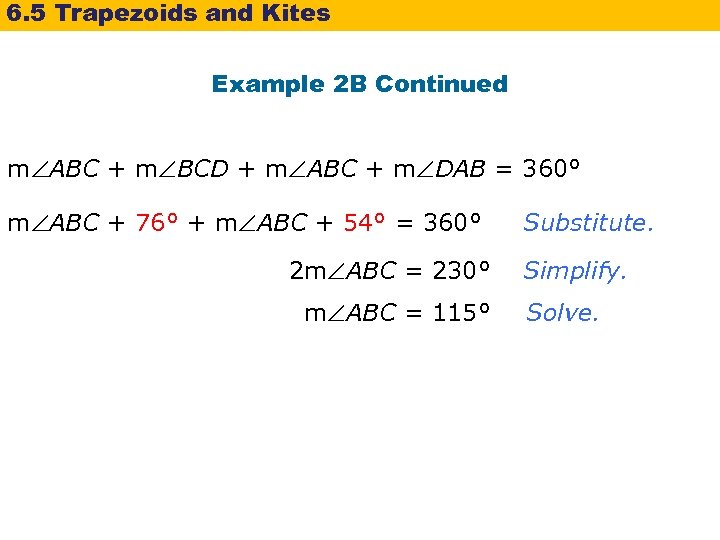 6.5 Trapezoids and Kites

Example 2B Continued

$m\angle ABC + m\angle BCD + m\angle ABC + m\angle DAB = 360°$

$m\angle ABC + 76° + m\angle ABC + 54° = 360°$ Substitute.

$2m\angle ABC = 230°$ Simplify.

$m\angle ABC = 115°$ Solve.